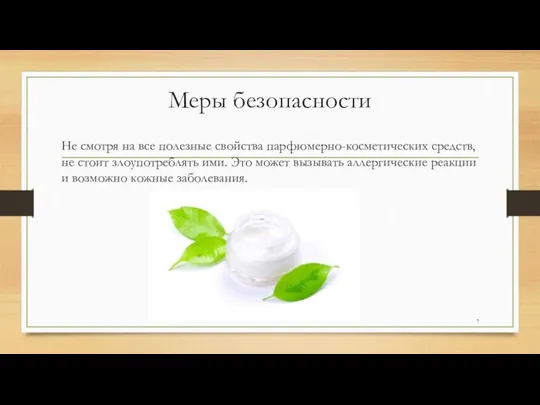 Меры безопасности

Не смотря на все полезные свойства парфюмерно-косметических средств, не стоит злоупотреблять ими. Это может вызывать аллергические реакции и возможно кожные заболевания.

7